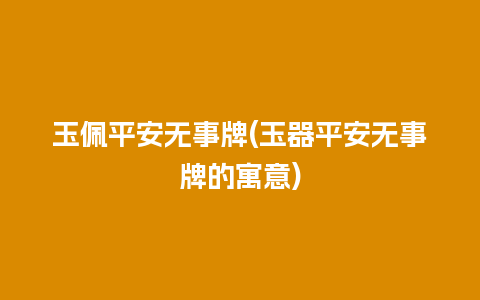 玉佩平安无事牌(玉器平安无事牌的寓意)